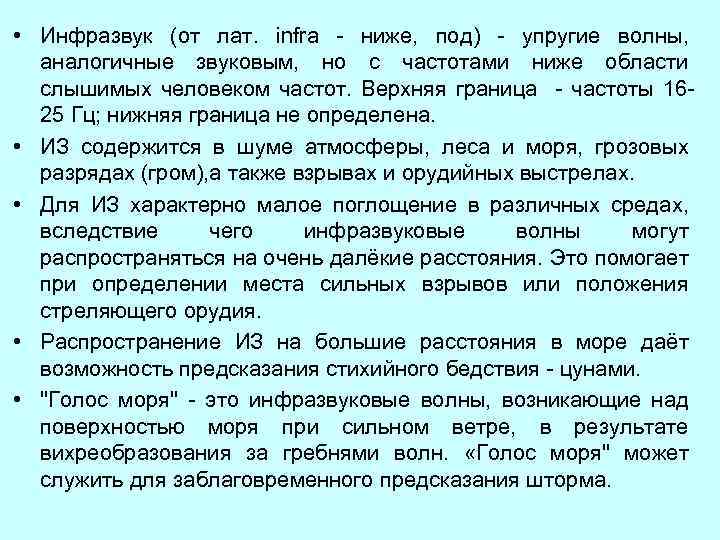 • Инфразвук (от лат. infra - ниже, под) - упругие волны, аналогичные звуковым, но с частотами ниже области слышимых человеком частот. Верхняя граница - частоты 16-25 Гц; нижняя граница не определена.

• ИЗ содержится в шуме атмосферы, леса и моря, грозовых разрядах (гром),а также взрывах и орудийных выстрелах.

• Для ИЗ характерно малое поглощение в различных средах, вследствие чего инфразвуковые волны могут распространяться на очень далёкие расстояния. Это помогает при определении места сильных взрывов или положения стреляющего орудия.

• Распространение ИЗ на большие расстояния в море даёт возможность предсказания стихийного бедствия - цунами.

• "Голос моря" - это инфразвуковые волны, возникающие над поверхностью моря при сильном ветре, в результате вихреобразования за гребнями волн. «Голос моря" может служить для заблаговременного предсказания шторма.